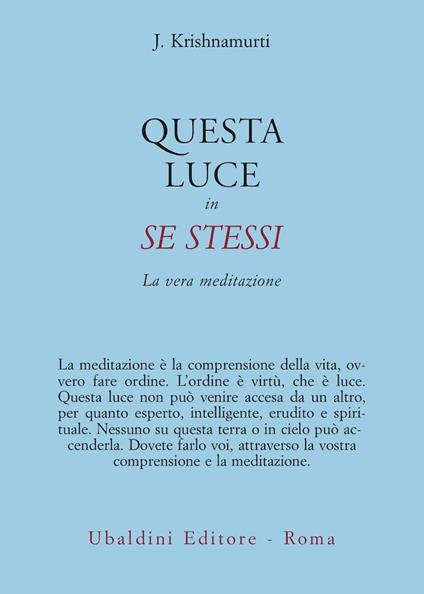 J. Krishnamurti

QUESTA LUCE in SE STESSI

La vera meditazione

La meditazione è la comprensione della vita, ovvero fare ordine. L'ordine è virtù, che è luce. Questa luce non può venire accesa da un altro, per quanto esperto, intelligente, erudito e spirituale. Nessuno su questa terra o in cielo può accenderla. Dovete farlo voi, attraverso la vostra comprensione e la meditazione.

Ubaldini Editore - Roma